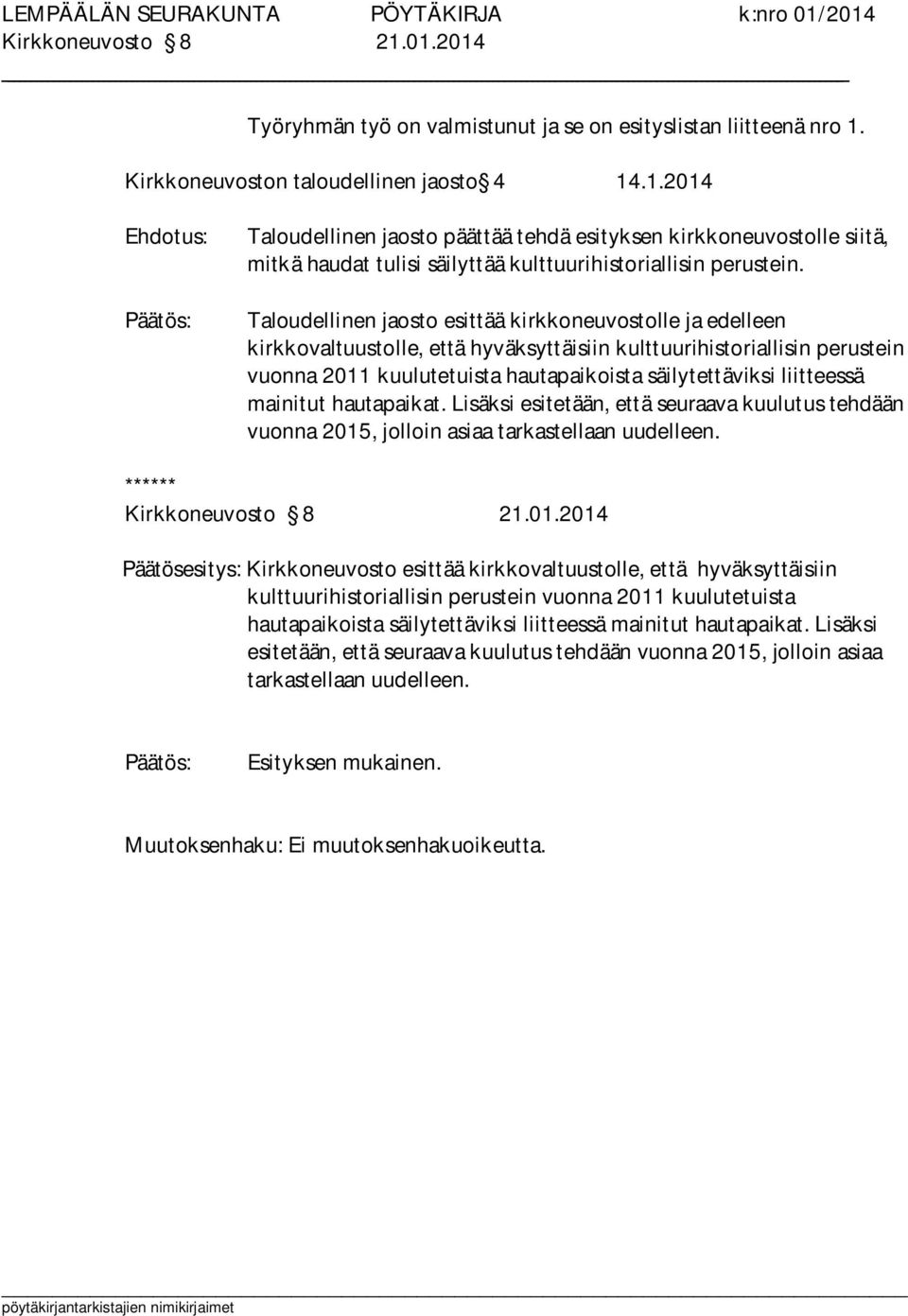 LEMPÄÄLÄN SEURAKUNTA PÖYTÄKIRJA k:nro 01/2014
Kirkkoneuvosto § 8 21.01.2014

Työryhmän työ on valmistunut ja se on esityslistan liitteenä nro 1.

Kirkkoneuvoston taloudellinen jaosto § 4 14.1.2014

Ehdotus: Taloudellinen jaosto päättää tehdä esityksen kirkkoneuvostolle siitä, mitkä haudat tulisi säilyttää kulttuurihistoriallisin perustein.

Päätös: Taloudellinen jaosto esittää kirkkoneuvostolle ja edelleen kirkkovaltuustolle, että hyväksyttäisiin kulttuurihistoriallisin perustein vuonna 2011 kuulutetuista hautapaikoista säilytettäviksi liitteessä mainitut hautapaikat. Lisäksi esitetään, että seuraava kuulutus tehdään vuonna 2015, jolloin asiaa tarkastellaan uudelleen.

******
Kirkkoneuvosto § 8 21.01.2014

Päätösesitys: Kirkkoneuvosto esittää kirkkovaltuustolle, että hyväksyttäisiin kulttuurihistoriallisin perustein vuonna 2011 kuulutetuista hautapaikoista säilytettäviksi liitteessä mainitut hautapaikat. Lisäksi esitetään, että seuraava kuulutus tehdään vuonna 2015, jolloin asiaa tarkastellaan uudelleen.

Päätös: Esityksen mukainen.

Muutoksenhaku: Ei muutoksenhakuoikeutta.

pöytäkirjantarkistajien nimikirjaimet